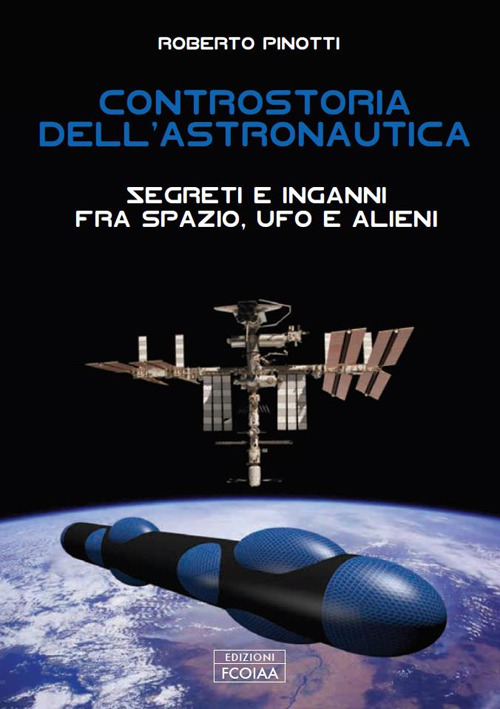 ROBERTO PINOTTI

CONTROSTORIA DELL'ASTRONAUTICA

SEGRETI E INGANNI FRA SPAZIO, UFO E ALIENI

EDIZIONI
FCOIAA